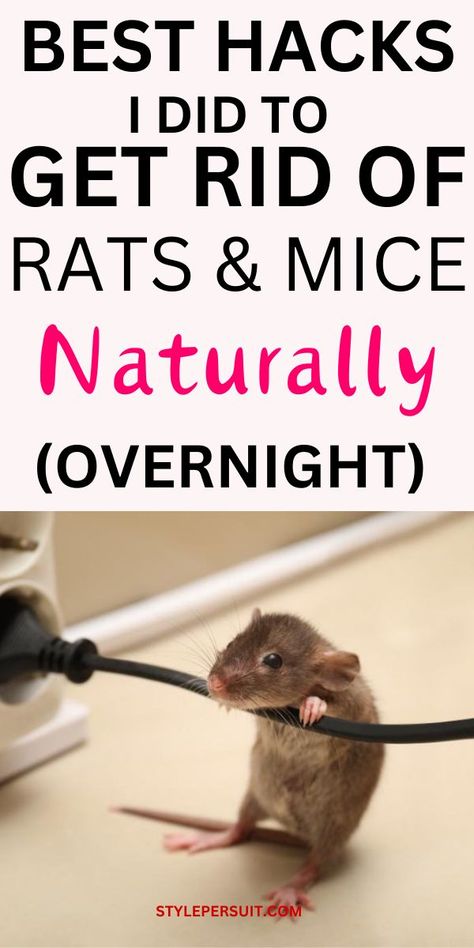 BEST HACKS
I DID TO
GET RID OF
RATS & MICE
Naturally
(OVERNIGHT)

STYLEPERSUIT.COM